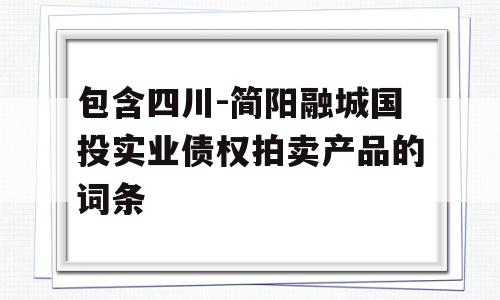 包含四川-简阳融城国投实业债权拍卖产品的词条